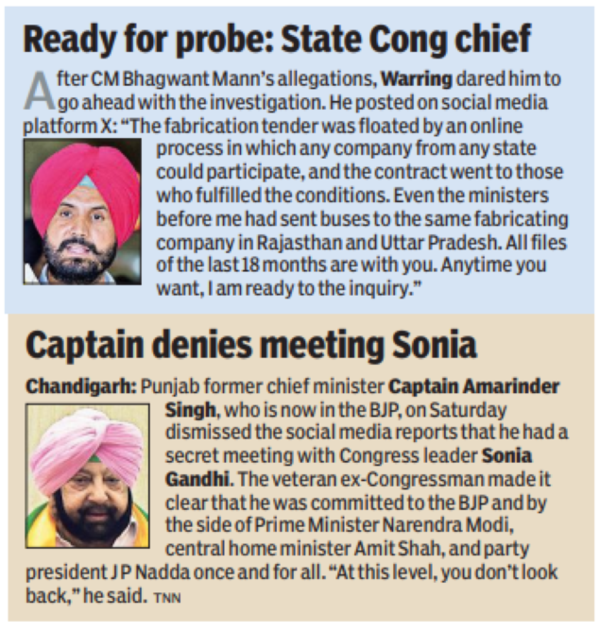 Ready for probe: State Cong chief

After CM Bhagwant Mann's allegations, Warring dared him to go ahead with the investigation. He posted on social media platform X: "The fabrication tender was floated by an online process in which any company from any state could participate, and the contract went to those who fulfilled the conditions. Even the ministers before me had sent buses to the same fabricating company in Rajasthan and Uttar Pradesh. All files of the last 18 months are with you. Anytime you want, I am ready to the inquiry."

Captain denies meeting Sonia

Chandigarh: Punjab former chief minister Captain Amarinder Singh, who is now in the BJP, on Saturday dismissed the social media reports that he had a secret meeting with Congress leader Sonia Gandhi. The veteran ex-Congressman made it clear that he was committed to the BJP and by the side of Prime Minister Narendra Modi, central home minister Amit Shah, and party president J P Nadda once and for all. "At this level, you don't look back," he said. TNN